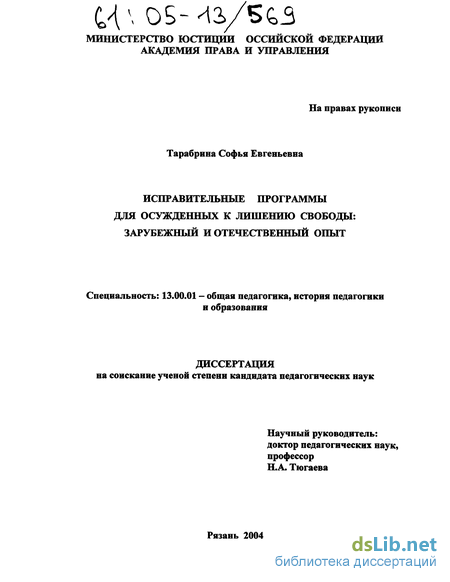 61:05-13/569

МИНИСТЕРСТВО ЮСТИЦИИ ОССИЙСКОЙ ФЕДЕРАЦИИ
АКАДЕМИЯ ПРАВА И УПРАВЛЕНИЯ

На правах рукописи

Тарабрина Софья Евгеньевна

ИСПРАВИТЕЛЬНЫЕ ПРОГРАММЫ
ДЛЯ ОСУЖДЕННЫХ К ЛИШЕНИЮ СВОБОДЫ:
ЗАРУБЕЖНЫЙ И ОТЕЧЕСТВЕННЫЙ ОПЫТ

Специальность: 13.00.01 – общая педагогика, история педагогики и образования

ДИССЕРТАЦИЯ
на соискание ученой степени кандидата педагогических наук

Научный руководитель:
доктор педагогических наук,
профессор
Н.А. Тюгаева

Рязань 2004

dsLib.net
библиотека диссертаций